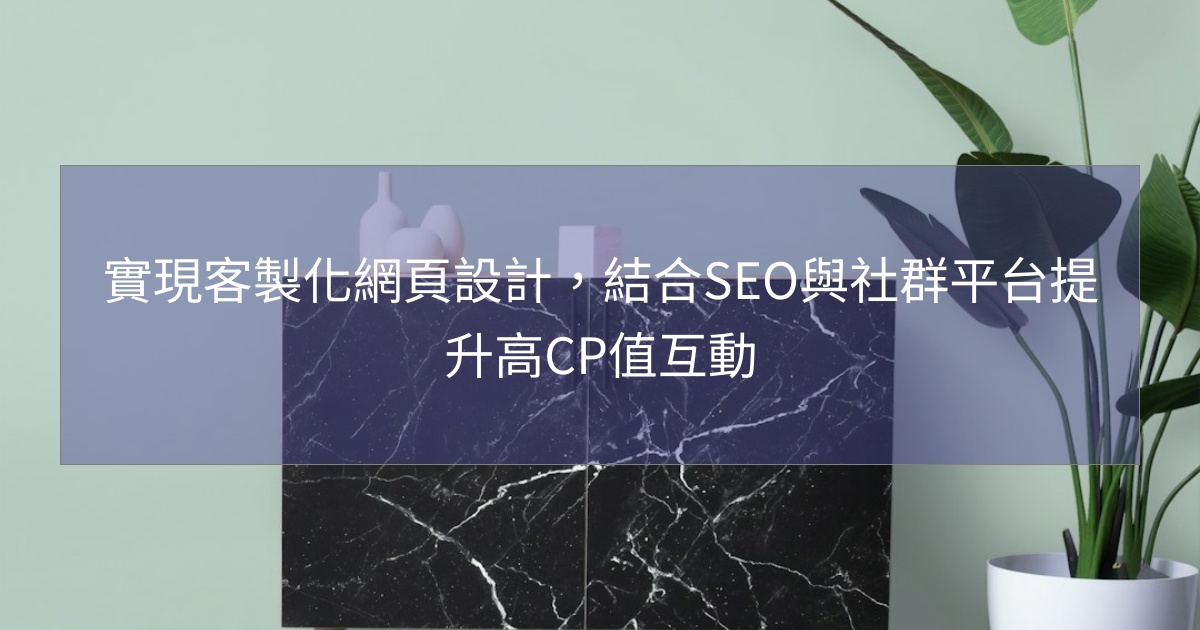 實現客製化網頁設計，結合SEO與社群平台提升高CP值互動